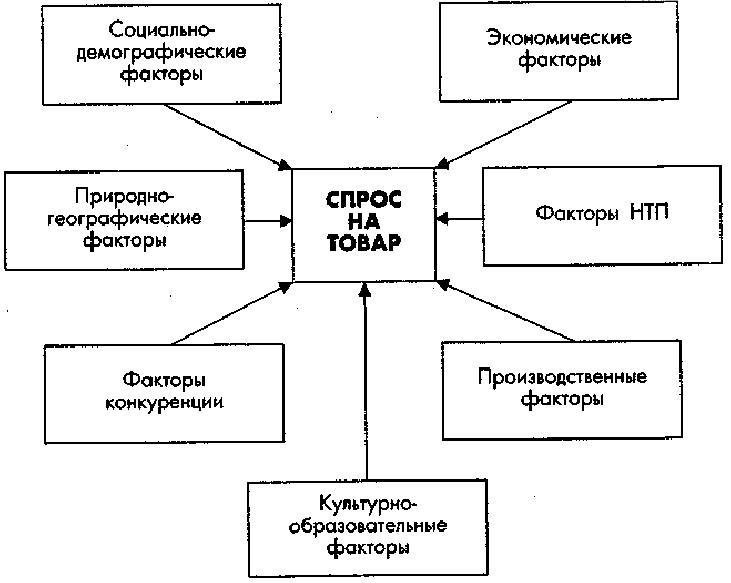 Социально-демографические факторы

Экономические факторы

Природно-географические факторы

СПРОС НА ТОВАР

Факторы НТП

Факторы конкуренции

Производственные факторы

Культурно-образовательные факторы